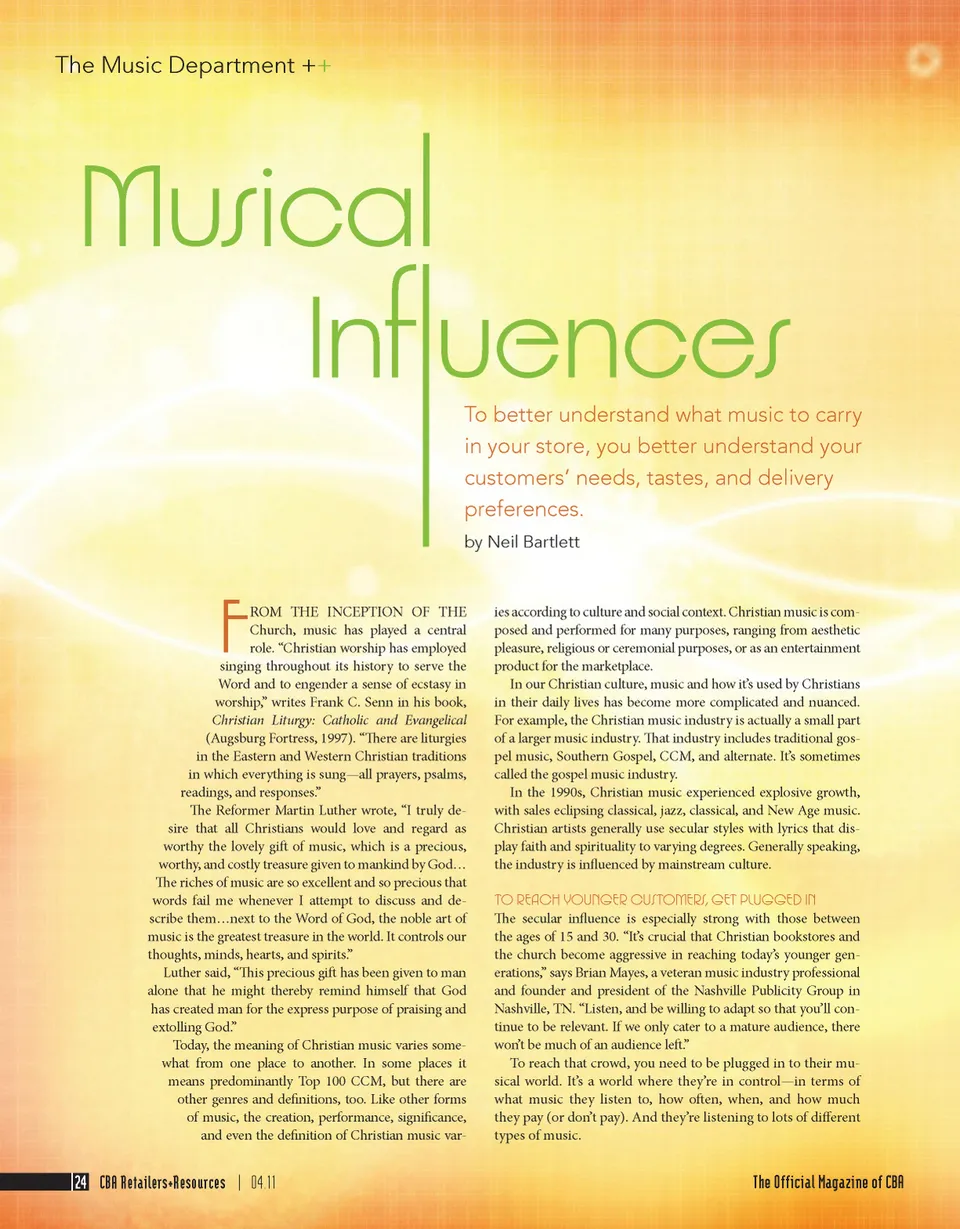 The Music Department ++

Musical Influences

To better understand what music to carry in your store, you better understand your customers' needs, tastes, and delivery preferences.

by Neil Bartlett

FROM THE INCEPTION OF THE Church, music has played a central role. "Christian worship has employed singing throughout its history to serve the Word and to engender a sense of ecstasy in worship," writes Frank C. Senn in his book, Christian Liturgy: Catholic and Evangelical (Augsburg Fortress, 1997). "There are liturgies in the Eastern and Western Christian traditions in which everything is sung—all prayers, psalms, readings, and responses."

The Reformer Martin Luther wrote, "I truly desire that all Christians would love and regard as worthy the lovely gift of music, which is a precious, worthy, and costly treasure given to mankind by God… The riches of music are so excellent and so precious that words fail me whenever I attempt to discuss and describe them…next to the Word of God, the noble art of music is the greatest treasure in the world. It controls our thoughts, minds, hearts, and spirits."

Luther said, "This precious gift has been given to man alone that he might thereby remind himself that God has created man for the express purpose of praising and extolling God."

Today, the meaning of Christian music varies somewhat from one place to another. In some places it means predominantly Top 100 CCM, but there are other genres and definitions, too. Like other forms of music, the creation, performance, significance, and even the definition of Christian music varies according to culture and social context. Christian music is composed and performed for many purposes, ranging from aesthetic pleasure, religious or ceremonial purposes, or as an entertainment product for the marketplace.

In our Christian culture, music and how it's used by Christians in their daily lives has become more complicated and nuanced. For example, the Christian music industry is actually a small part of a larger music industry. That industry includes traditional gospel music, Southern Gospel, CCM, and alternate. It's sometimes called the gospel music industry.

In the 1990s, Christian music experienced explosive growth, with sales eclipsing classical, jazz, classical, and New Age music. Christian artists generally use secular styles with lyrics that display faith and spirituality to varying degrees. Generally speaking, the industry is influenced by mainstream culture.

TO REACH YOUNGER CUSTOMERS, GET PLUGGED IN

The secular influence is especially strong with those between the ages of 15 and 30. "It's crucial that Christian bookstores and the church become aggressive in reaching today's younger generations," says Brian Mayes, a veteran music industry professional and founder and president of the Nashville Publicity Group in Nashville, TN. "Listen, and be willing to adapt so that you'll continue to be relevant. If we only cater to a mature audience, there won't be much of an audience left."

To reach that crowd, you need to be plugged in to their musical world. It's a world where they're in control—in terms of what music they listen to, how often, when, and how much they pay (or don't pay). And they're listening to lots of different types of music.

24 CBA Retailers+Resources | 04.11

The Official Magazine of CBA